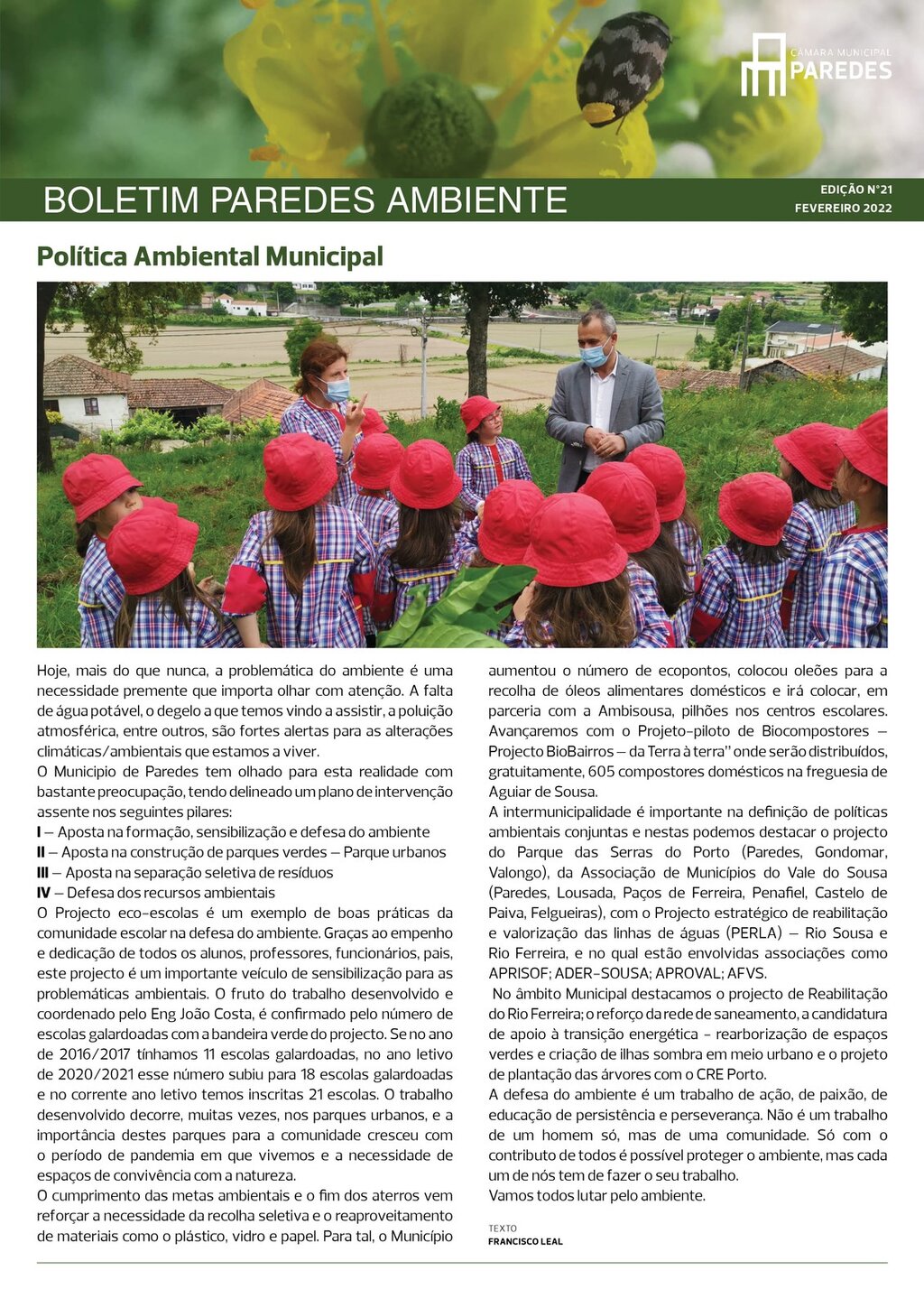 CÂMARA MUNICIPAL
PAREDES

BOLETIM PAREDES AMBIENTE

EDIÇÃO Nº21
FEVEREIRO 2022

Política Ambiental Municipal

Hoje, mais do que nunca, a problemática do ambiente é uma necessidade premente que importa olhar com atenção. A falta de água potável, o degelo a que temos vindo a assistir, a poluição atmosférica, entre outros, são fortes alertas para as alterações climáticas/ambientais que estamos a viver.
O Municipio de Paredes tem olhado para esta realidade com bastante preocupação, tendo delineado um plano de intervenção assente nos seguintes pilares:
I – Aposta na formação, sensibilização e defesa do ambiente
II – Aposta na construção de parques verdes – Parque urbanos
III – Aposta na separação seletiva de resíduos
IV – Defesa dos recursos ambientais
O Projecto eco-escolas é um exemplo de boas práticas da comunidade escolar na defesa do ambiente. Graças ao empenho e dedicação de todos os alunos, professores, funcionários, pais, este projecto é um importante veículo de sensibilização para as problemáticas ambientais. O fruto do trabalho desenvolvido e coordenado pelo Eng João Costa, é confirmado pelo número de escolas galardoadas com a bandeira verde do projecto. Se no ano de 2016/2017 tínhamos 11 escolas galardoadas, no ano letivo de 2020/2021 esse número subiu para 18 escolas galardoadas e no corrente ano letivo temos inscritas 21 escolas. O trabalho desenvolvido decorre, muitas vezes, nos parques urbanos, e a importância destes parques para a comunidade cresceu com o período de pandemia em que vivemos e a necessidade de espaços de convivência com a natureza.
O cumprimento das metas ambientais e o fim dos aterros vem reforçar a necessidade da recolha seletiva e o reaproveitamento de materiais como o plástico, vidro e papel. Para tal, o Município aumentou o número de ecopontos, colocou oleões para a recolha de óleos alimentares domésticos e irá colocar, em parceria com a Ambisousa, pilhões nos centros escolares. Avançaremos com o Projeto-piloto de Biocompostores – Projecto BioBairros – da Terra à terra" onde serão distribuídos, gratuitamente, 605 compostores domésticos na freguesia de Aguiar de Sousa.
A intermunicipalidade é importante na definição de políticas ambientais conjuntas e nestas podemos destacar o projecto do Parque das Serras do Porto (Paredes, Gondomar, Valongo), da Associação de Municípios do Vale do Sousa (Paredes, Lousada, Paços de Ferreira, Penafiel, Castelo de Paiva, Felgueiras), com o Projecto estratégico de reabilitação e valorização das linhas de águas (PERLA) – Rio Sousa e Rio Ferreira, e no qual estão envolvidas associações como APRISOF; ADER-SOUSA; APROVAL; AFVS.
No âmbito Municipal destacamos o projecto de Reabilitação do Rio Ferreira; o reforço da rede de saneamento, a candidatura de apoio à transição energética - rearborização de espaços verdes e criação de ilhas sombra em meio urbano e o projeto de plantação das árvores com o CRE Porto.
A defesa do ambiente é um trabalho de ação, de paixão, de educação de persistência e perseverança. Não é um trabalho de um homem só, mas de uma comunidade. Só com o contributo de todos é possível proteger o ambiente, mas cada um de nós tem de fazer o seu trabalho.
Vamos todos lutar pelo ambiente.

TEXTO
FRANCISCO LEAL